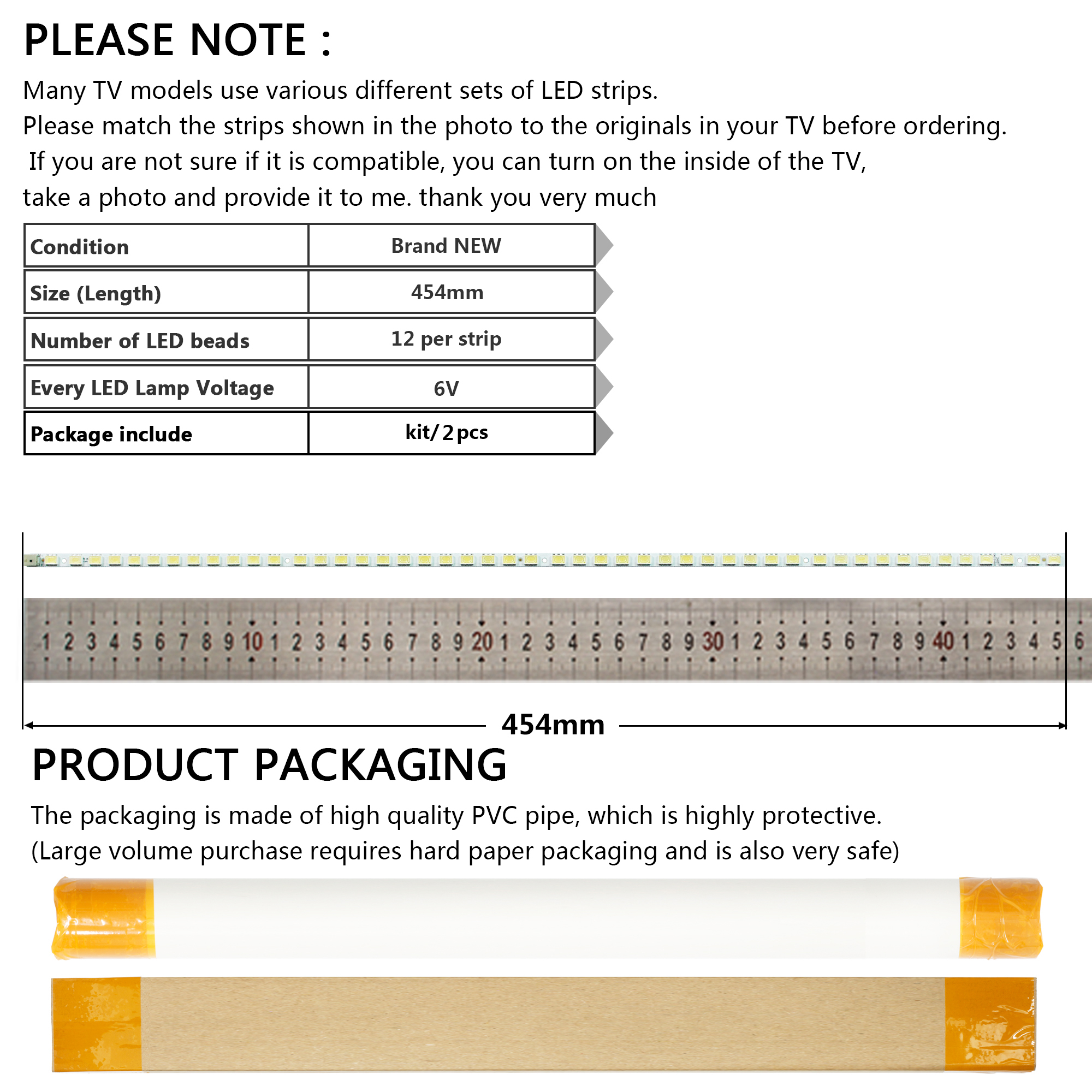 PLEASE NOTE :

Many TV models use various different sets of LED strips.
Please match the strips shown in the photo to the originals in your TV before ordering.
If you are not sure if it is compatible, you can turn on the inside of the TV,
take a photo and provide it to me. thank you very much

| Condition | Brand NEW |
|---|---|
| Size (Length) | 454mm |
| Number of LED beads | 12 per strip |
| Every LED Lamp Voltage | 6V |
| Package include | kit/2pcs |

1 2 3 4 5 6 7 8 9 10 1 2 3 4 5 6 7 8 9 20 1 2 3 4 5 6 7 8 9 30 1 2 3 4 5 6 7 8 9 40 1 2 3 4 5 6

454mm

PRODUCT PACKAGING

The packaging is made of high quality PVC pipe, which is highly protective.
(Large volume purchase requires hard paper packaging and is also very safe)